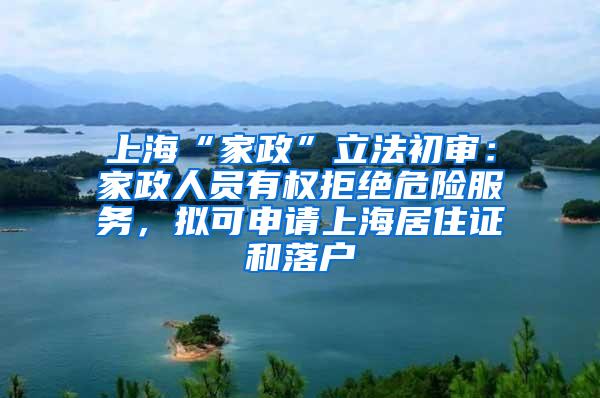 上海“家政”立法初审：家政人员有权拒绝危险服务，拟可申请上海居住证和落户